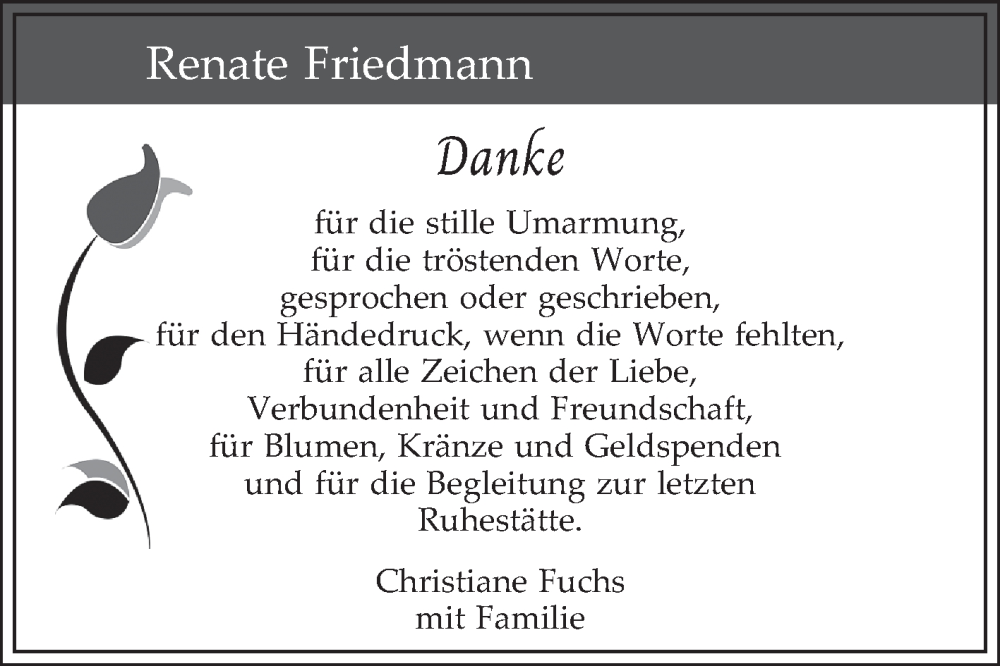 Renate Friedmann

Danke

für die stille Umarmung,
für die tröstenden Worte,
gesprochen oder geschrieben,
für den Händedruck, wenn die Worte fehlten,
für alle Zeichen der Liebe,
Verbundenheit und Freundschaft,
für Blumen, Kränze und Geldspenden
und für die Begleitung zur letzten
Ruhestätte.

Christiane Fuchs
mit Familie